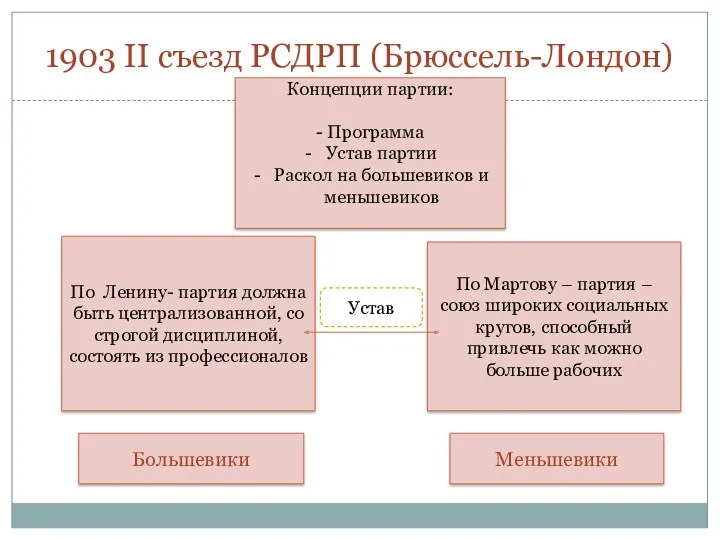 1903 II съезд РСДРП (Брюссель-Лондон)

Концепции партии:

- Программа
- Устав партии
- Раскол на большевиков и меньшевиков

По Ленину- партия должна быть централизованной, со строгой дисциплиной, состоять из профессионалов

Устав

По Мартову – партия – союз широких социальных кругов, способный привлечь как можно больше рабочих

Большевики

Меньшевики